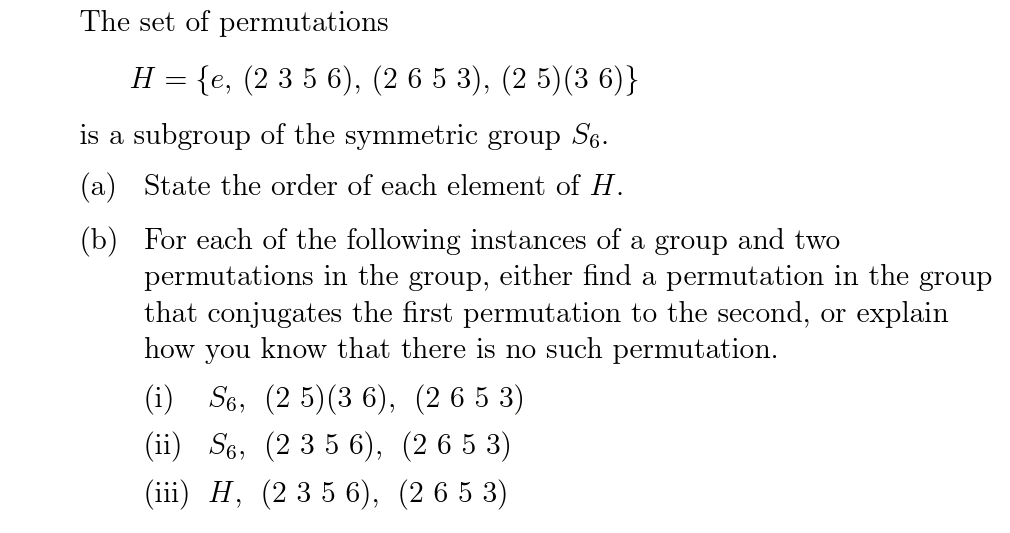 The set of permutations

$H = \{e, (2\ 3\ 5\ 6), (2\ 6\ 5\ 3), (2\ 5)(3\ 6)\}$

is a subgroup of the symmetric group $S_6$.

(a) State the order of each element of $H$.

(b) For each of the following instances of a group and two permutations in the group, either find a permutation in the group that conjugates the first permutation to the second, or explain how you know that there is no such permutation.

(i) $S_6$, $(2\ 5)(3\ 6)$, $(2\ 6\ 5\ 3)$

(ii) $S_6$, $(2\ 3\ 5\ 6)$, $(2\ 6\ 5\ 3)$

(iii) $H$, $(2\ 3\ 5\ 6)$, $(2\ 6\ 5\ 3)$